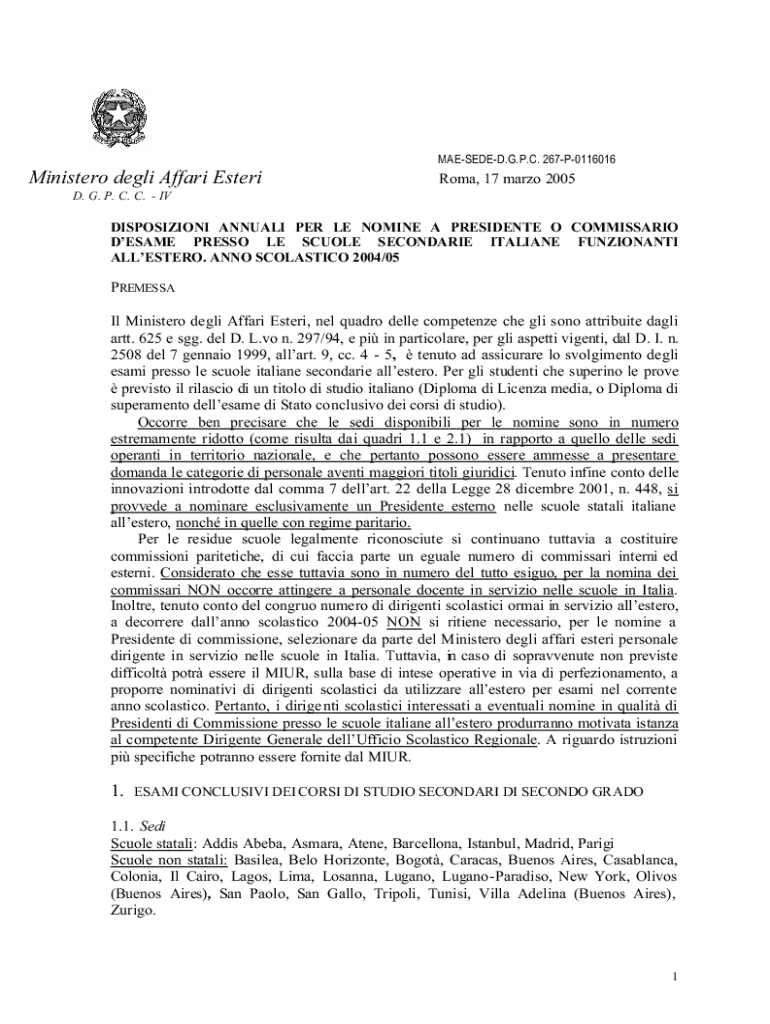 MAE-SEDE-D.G.P.C. 267-P-0116016

Ministero degli Affari Esteri

Roma, 17 marzo 2005

D. G. P. C. C. - IV

DISPOSIZIONI ANNUALI PER LE NOMINE A PRESIDENTE O COMMISSARIO D'ESAME PRESSO LE SCUOLE SECONDARIE ITALIANE FUNZIONANTI ALL'ESTERO. ANNO SCOLASTICO 2004/05

PREMESSA

Il Ministero degli Affari Esteri, nel quadro delle competenze che gli sono attribuite dagli artt. 625 e sgg. del D. L.vo n. 297/94, e più in particolare, per gli aspetti vigenti, dal D. I. n. 2508 del 7 gennaio 1999, all'art. 9, cc. 4 - 5, è tenuto ad assicurare lo svolgimento degli esami presso le scuole italiane secondarie all'estero. Per gli studenti che superino le prove è previsto il rilascio di un titolo di studio italiano (Diploma di Licenza media, o Diploma di superamento dell'esame di Stato conclusivo dei corsi di studio).

Occorre ben precisare che le sedi disponibili per le nomine sono in numero estremamente ridotto (come risulta dai quadri 1.1 e 2.1) in rapporto a quello delle sedi operanti in territorio nazionale, e che pertanto possono essere ammesse a presentare domanda le categorie di personale aventi maggiori titoli giuridici. Tenuto infine conto delle innovazioni introdotte dal comma 7 dell'art. 22 della Legge 28 dicembre 2001, n. 448, si provvede a nominare esclusivamente un Presidente esterno nelle scuole statali italiane all'estero, nonché in quelle con regime paritario.

Per le residue scuole legalmente riconosciute si continuano tuttavia a costituire commissioni paritetiche, di cui faccia parte un eguale numero di commissari interni ed esterni. Considerato che esse tuttavia sono in numero del tutto esiguo, per la nomina dei commissari NON occorre attingere a personale docente in servizio nelle scuole in Italia. Inoltre, tenuto conto del congruo numero di dirigenti scolastici ormai in servizio all'estero, a decorrere dall'anno scolastico 2004-05 NON si ritiene necessario, per le nomine a Presidente di commissione, selezionare da parte del Ministero degli affari esteri personale dirigente in servizio nelle scuole in Italia. Tuttavia, in caso di sopravvenute non previste difficoltà potrà essere il MIUR, sulla base di intese operative in via di perfezionamento, a proporre nominativi di dirigenti scolastici da utilizzare all'estero per esami nel corrente anno scolastico. Pertanto, i dirigenti scolastici interessati a eventuali nomine in qualità di Presidenti di Commissione presso le scuole italiane all'estero produrranno motivata istanza al competente Dirigente Generale dell'Ufficio Scolastico Regionale. A riguardo istruzioni più specifiche potranno essere fornite dal MIUR.

1. ESAMI CONCLUSIVI DEI CORSI DI STUDIO SECONDARI DI SECONDO GRADO

1.1. Sedi
Scuole statali: Addis Abeba, Asmara, Atene, Barcellona, Istanbul, Madrid, Parigi
Scuole non statali: Basilea, Belo Horizonte, Bogotà, Caracas, Buenos Aires, Casablanca, Colonia, Il Cairo, Lagos, Lima, Losanna, Lugano, Lugano-Paradiso, New York, Olivos (Buenos Aires), San Paolo, San Gallo, Tripoli, Tunisi, Villa Adelina (Buenos Aires), Zurigo.

1